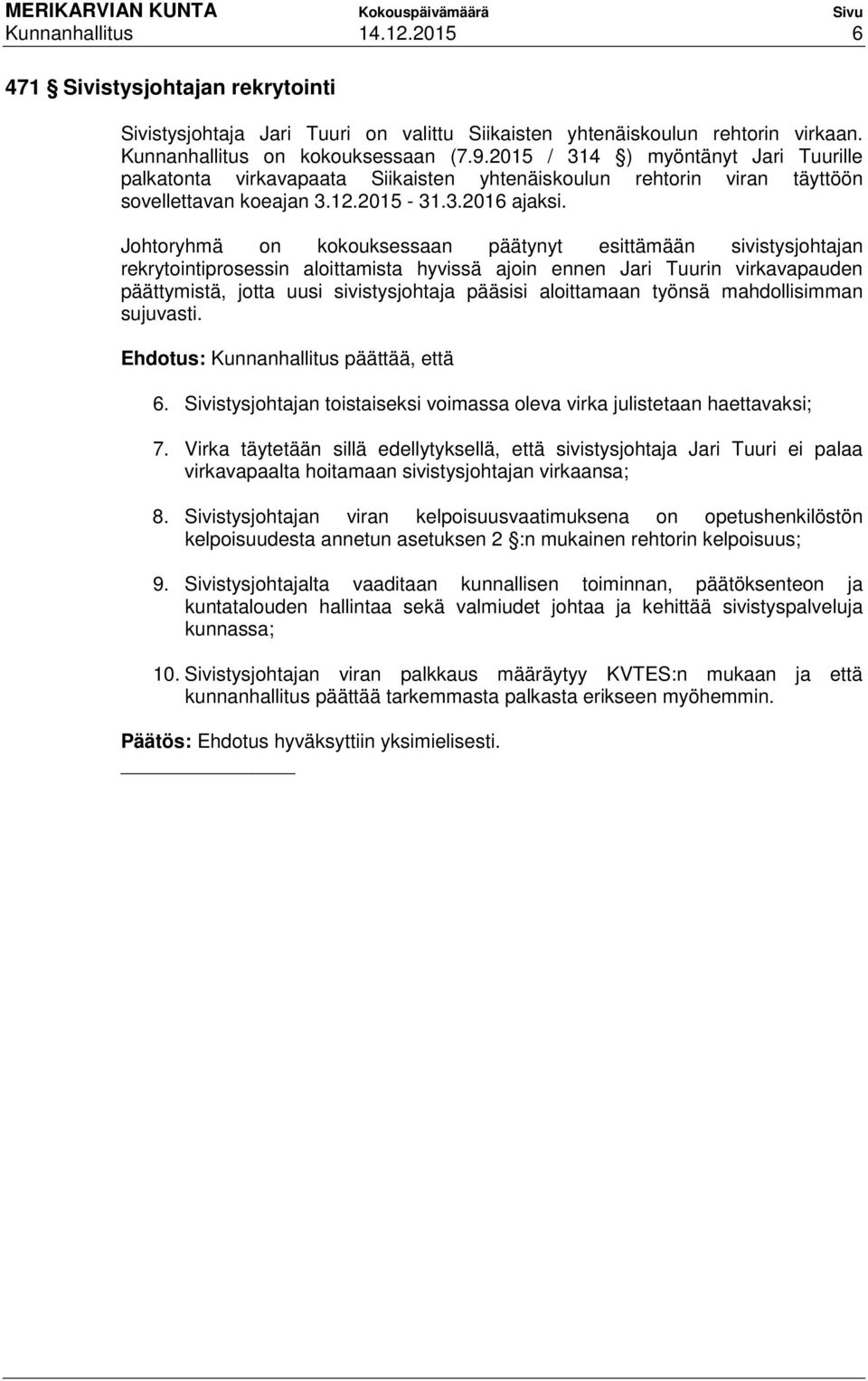 MERIKARVIAN KUNTA Kokouspäivämäärä Sivu
Kunnanhallitus 14.12.2015 6

471 § Sivistysjohtajan rekrytointi

Sivistysjohtaja Jari Tuuri on valittu Siikaisten yhtenäiskoulun rehtorin virkaan. Kunnanhallitus on kokouksessaan (7.9.2015 / 314 §) myöntänyt Jari Tuurille palkatonta virkavapaata Siikaisten yhtenäiskoulun rehtorin viran täyttöön sovellettavan koeajan 3.12.2015 - 31.3.2016 ajaksi.

Johtoryhmä on kokouksessaan päätynyt esittämään sivistysjohtajan rekrytointiprosessin aloittamista hyvissä ajoin ennen Jari Tuurin virkavapauden päättymistä, jotta uusi sivistysjohtaja pääsisi aloittamaan työnsä mahdollisimman sujuvasti.

Ehdotus: Kunnanhallitus päättää, että

6. Sivistysjohtajan toistaiseksi voimassa oleva virka julistetaan haettavaksi;

7. Virka täytetään sillä edellytyksellä, että sivistysjohtaja Jari Tuuri ei palaa virkavapaalta hoitamaan sivistysjohtajan virkaansa;

8. Sivistysjohtajan viran kelpoisuusvaatimuksena on opetushenkilöstön kelpoisuudesta annetun asetuksen 2 §:n mukainen rehtorin kelpoisuus;

9. Sivistysjohtajalta vaaditaan kunnallisen toiminnan, päätöksenteon ja kuntatalouden hallintaa sekä valmiudet johtaa ja kehittää sivistyspalveluja kunnassa;

10. Sivistysjohtajan viran palkkaus määräytyy KVTES:n mukaan ja että kunnanhallitus päättää tarkemmasta palkasta erikseen myöhemmin.

Päätös: Ehdotus hyväksyttiin yksimielisesti.